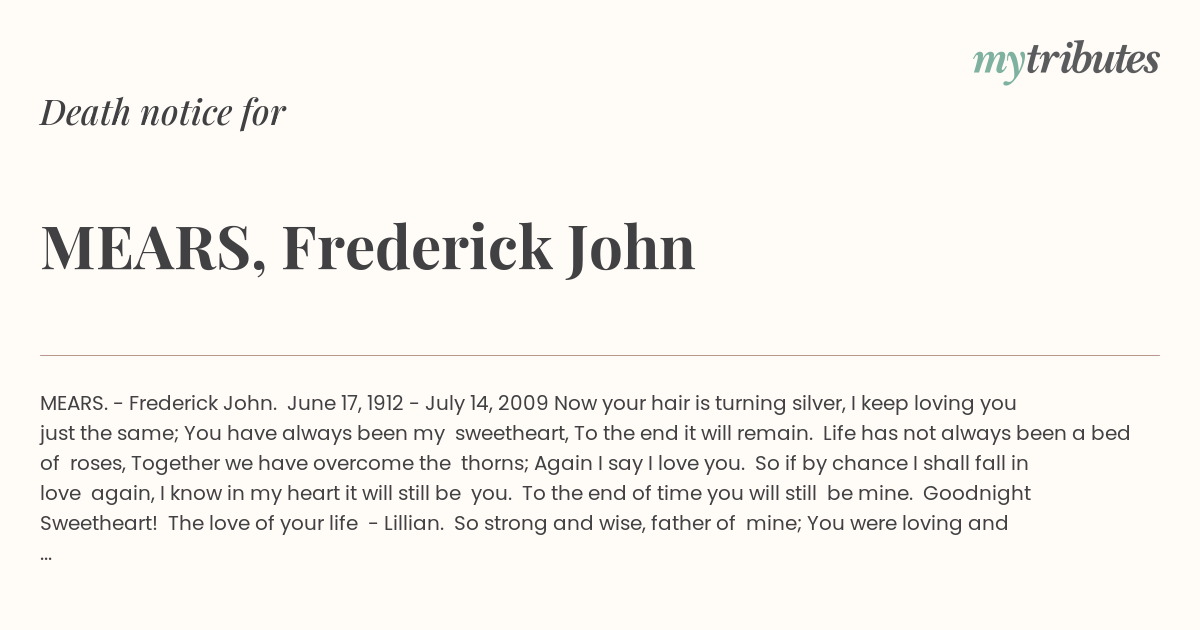 mytributes

Death notice for

MEARS, Frederick John

MEARS. - Frederick John. June 17, 1912 - July 14, 2009 Now your hair is turning silver, I keep loving you just the same; You have always been my sweetheart, To the end it will remain. Life has not always been a bed of roses, Together we have overcome the thorns; Again I say I love you. So if by chance I shall fall in love again, I know in my heart it will still be you. To the end of time you will still be mine. Goodnight Sweetheart! The love of your life - Lillian. So strong and wise, father of mine; You were loving and ...